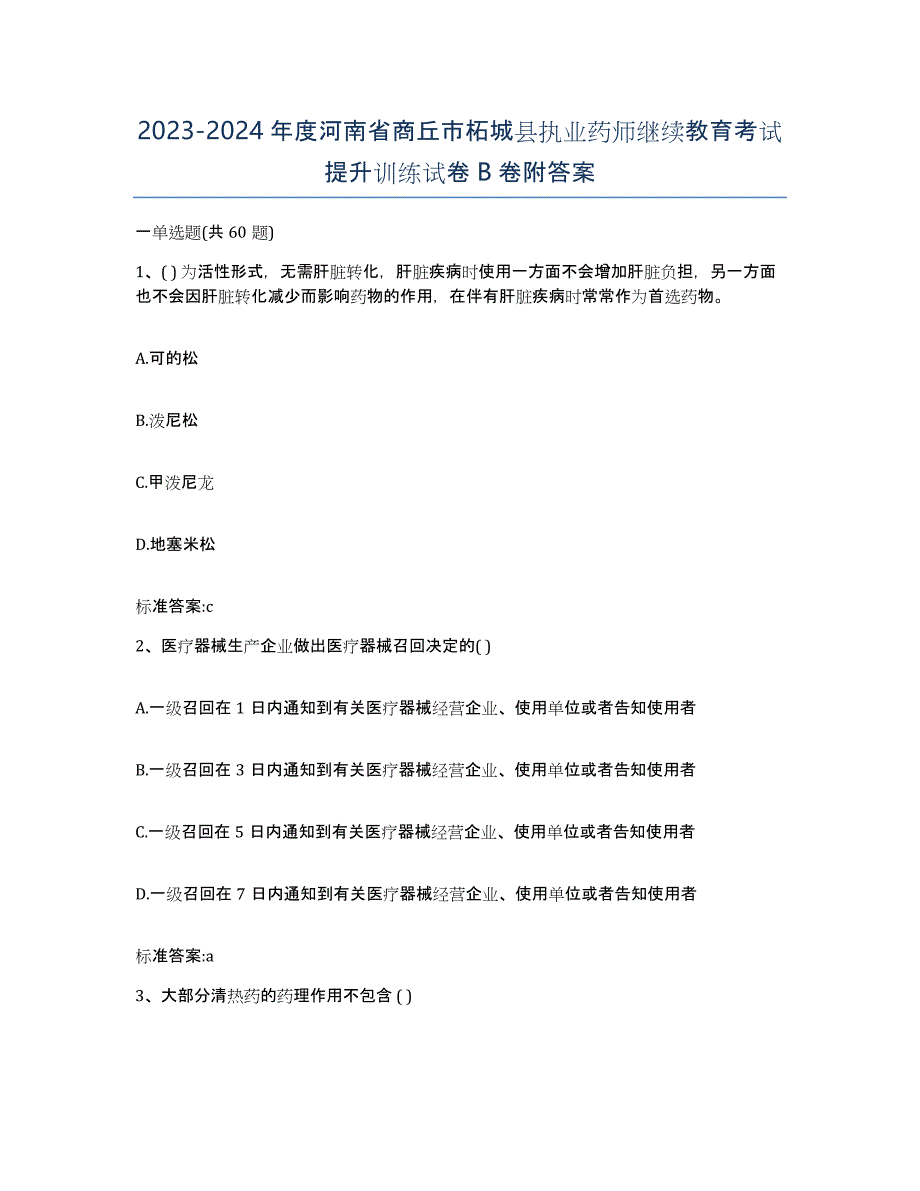 2023-2024 年度河南省商丘市柘城县执业药师继续教育考试提升训练试卷 B 卷附答案

一单选题(共 60 题)

1、( ) 为活性形式，无需肝脏转化，肝脏疾病时使用一方面不会增加肝脏负担，另一方面也不会因肝脏转化减少而影响药物的作用，在伴有肝脏疾病时常常作为首选药物。

A.可的松

B.泼尼松

C.甲泼尼龙

D.地塞米松

标准答案:c

2、医疗器械生产企业做出医疗器械召回决定的( )

A.一级召回在 1 日内通知到有关医疗器械经营企业、使用单位或者告知使用者

B.一级召回在 3 日内通知到有关医疗器械经营企业、使用单位或者告知使用者

C.一级召回在 5 日内通知到有关医疗器械经营企业、使用单位或者告知使用者

D.一级召回在 7 日内通知到有关医疗器械经营企业、使用单位或者告知使用者

标准答案:a

3、大部分清热药的药理作用不包含 ( )